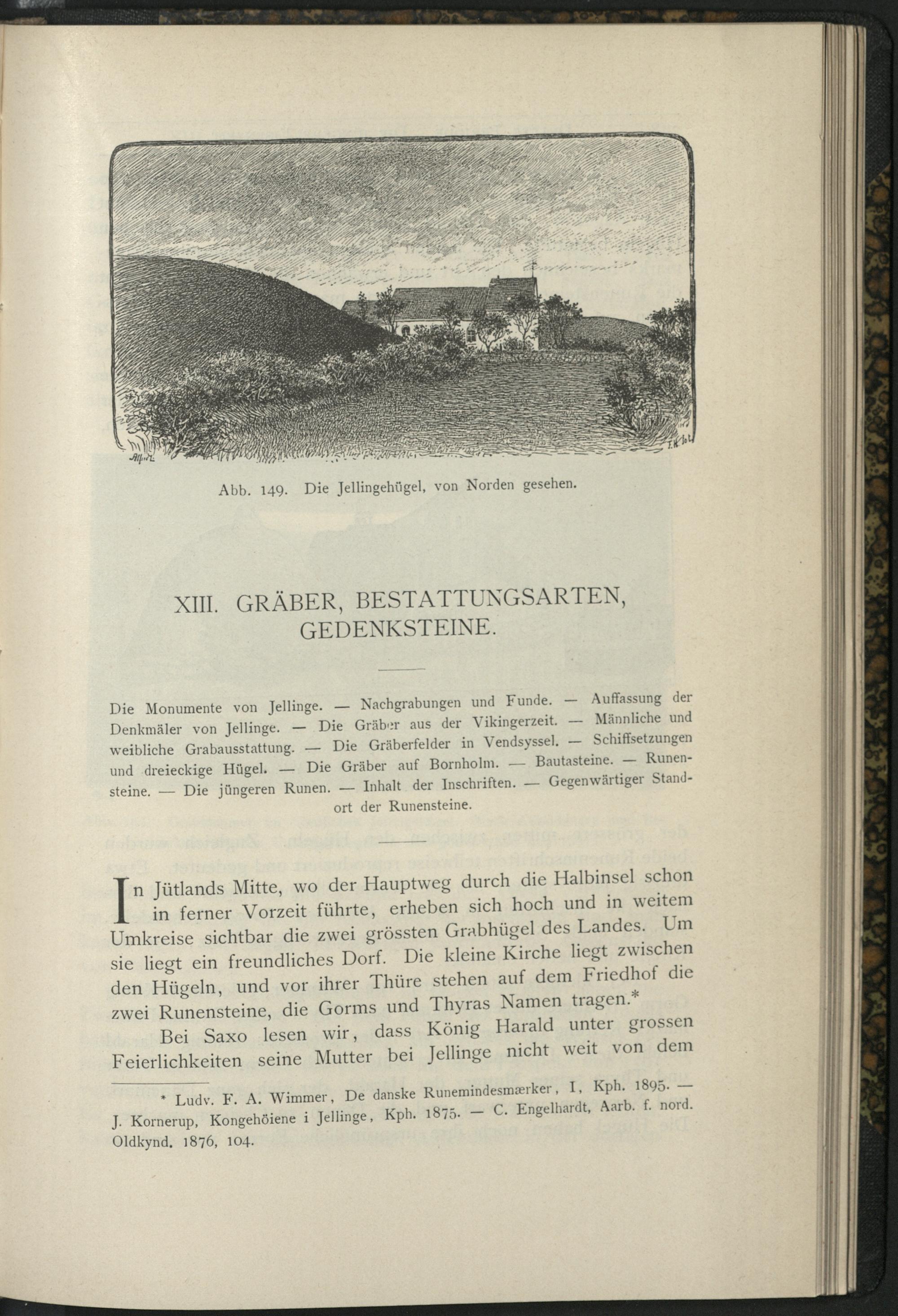 Abb. 149. Die Jellingehügel, von Norden gesehen.

XIII. GRÄBER, BESTATTUNGSARTEN, GEDENKSTEINE.

Die Monumente von Jellinge. — Nachgrabungen und Funde. — Auffassung der Denkmäler von Jellinge. — Die Gräber aus der Vikingerzeit. — Männliche und weibliche Grabausstattung. — Die Gräberfelder in Vendsyssel. — Schiffsetzungen und dreieckige Hügel. — Die Gräber auf Bornholm. — Bautasteine. — Runensteine. — Die jüngeren Runen. — Inhalt der Inschriften. — Gegenwärtiger Standort der Runensteine.

In Jütlands Mitte, wo der Hauptweg durch die Halbinsel schon in ferner Vorzeit führte, erheben sich hoch und in weitem Umkreise sichtbar die zwei grössten Grabhügel des Landes. Um sie liegt ein freundliches Dorf. Die kleine Kirche liegt zwischen den Hügeln, und vor ihrer Thüre stehen auf dem Friedhof die zwei Runensteine, die Gorms und Thyras Namen tragen.*

Bei Saxo lesen wir, dass König Harald unter grossen Feierlichkeiten seine Mutter bei Jellinge nicht weit von dem

* Ludv. F. A. Wimmer, De danske Runemindesmærker, I, Kph. 1895. — J. Kornerup, Kongehöiene i Jellinge, Kph. 1875. — C. Engelhardt, Aarb. f. nord. Oldkynd. 1876, 104.